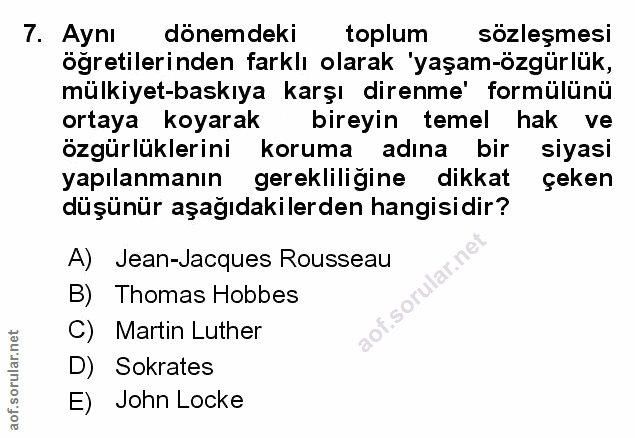 7. Aynı dönemdeki toplum sözleşmesi öğretilerinden farklı olarak 'yaşam-özgürlük, mülkiyet-baskıya karşı direnme' formülünü ortaya koyarak bireyin temel hak ve özgürlüklerini koruma adına bir siyasi yapılanmanın gerekliliğine dikkat çeken düşünür aşağıdakilerden hangisidir?

A) Jean-Jacques Rousseau
B) Thomas Hobbes
C) Martin Luther
D) Sokrates
E) John Locke

aof.sorular.net